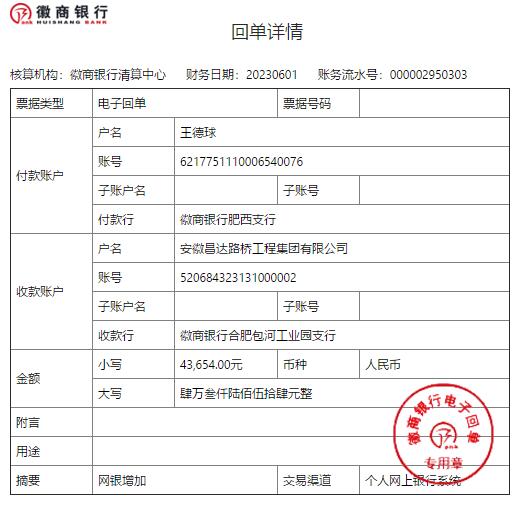 徽商银行
HUISHANG BANK

回单详情

核算机构：徽商银行清算中心　财务日期：20230601　账务流水号：000002950303

| 票据类型 | 电子回单 | | 票据号码 | |
|---|---|---|---|---|
| 付款账户 | 户名 | 王德球 | | |
| | 账号 | 6217751110006540076 | | |
| | 子账户名 | | 子账号 | |
| | 付款行 | 徽商银行肥西支行 | | |
| 收款账户 | 户名 | 安徽昌达路桥工程集团有限公司 | | |
| | 账号 | 520684323131000002 | | |
| | 子账户名 | | 子账号 | |
| | 收款行 | 徽商银行合肥包河工业园支行 | | |
| 金额 | 小写 | 43,654.00元 | 币种 | 人民币 |
| | 大写 | 肆万叁仟陆佰伍拾肆元整 | | |
| 附言 | | | | |
| 用途 | | | | |
| 摘要 | 网银增加 | | 交易渠道 | 个人网上银行系统 |

徽商银行电子回单
专用章